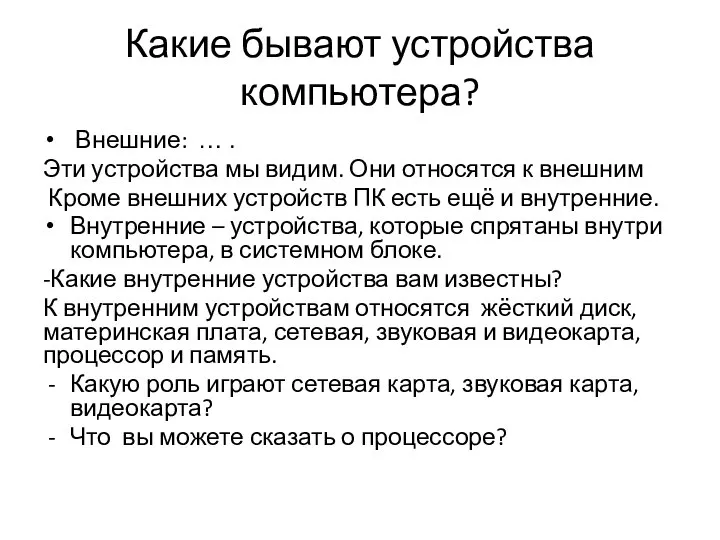 Какие бывают устройства компьютера?

• Внешние: … .

Эти устройства мы видим. Они относятся к внешним

Кроме внешних устройств ПК есть ещё и внутренние.

• Внутренние – устройства, которые спрятаны внутри компьютера, в системном блоке.

-Какие внутренние устройства вам известны?

К внутренним устройствам относятся жёсткий диск, материнская плата, сетевая, звуковая и видеокарта, процессор и память.

- Какую роль играют сетевая карта, звуковая карта, видеокарта?
- Что вы можете сказать о процессоре?